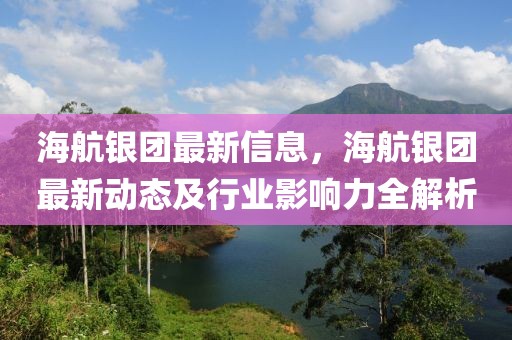 海航银团最新信息，海航银团最新动态及行业影响力全解析